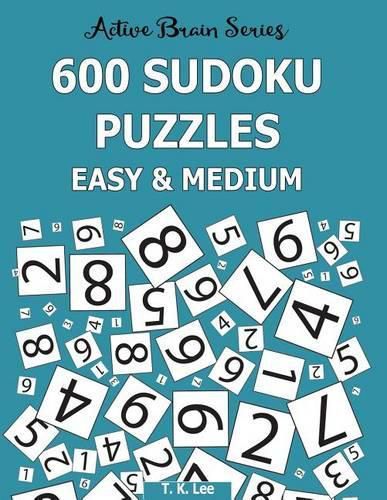 Active Brain Series

600 SUDOKU PUZZLES

EASY & MEDIUM

T. K. Lee